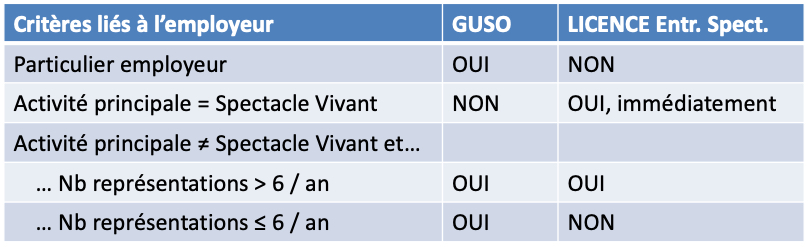 | Critères liés à l'employeur | GUSO | LICENCE Entr. Spect. |
|---|---|---|
| Particulier employeur | OUI | NON |
| Activité principale = Spectacle Vivant | NON | OUI, immédiatement |
| Activité principale ≠ Spectacle Vivant et… | | |
| … Nb représentations > 6 / an | OUI | OUI |
| … Nb représentations ≤ 6 / an | OUI | NON |